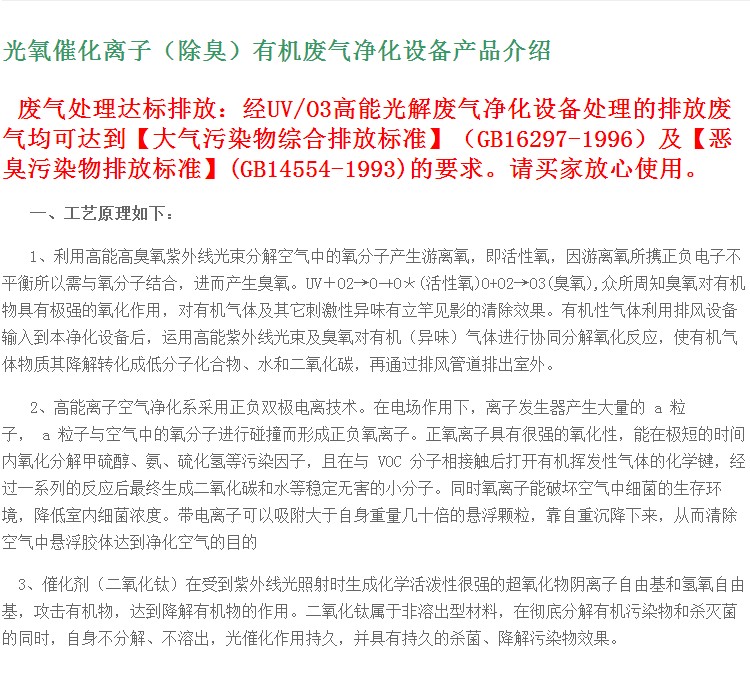 光氧催化离子（除臭）有机废气净化设备产品介绍

废气处理达标排放：经UV/O3高能光解废气净化设备处理的排放废气均可达到【大气污染物综合排放标准】（GB16297-1996）及【恶臭污染物排放标准】(GB14554-1993)的要求。请买家放心使用。

一、工艺原理如下：

1、利用高能高臭氧紫外线光束分解空气中的氧分子产生游离氧，即活性氧，因游离氧所携正负电子不平衡所以需与氧分子结合，进而产生臭氧。UV＋O2→O-+O*(活性氧)O+O2→O3(臭氧)，众所周知臭氧对有机物具有极强的氧化作用，对有机气体及其它刺激性异味有立竿见影的清除效果。有机性气体利用排风设备输入到本净化设备后，运用高能紫外线光束及臭氧对有机（异味）气体进行协同分解氧化反应，使有机气体物质其降解转化成低分子化合物、水和二氧化碳，再通过排风管道排出室外。

2、高能离子空气净化系采用正负双极电离技术。在电场作用下，离子发生器产生大量的 a 粒子， a 粒子与空气中的氧分子进行碰撞而形成正负氧离子。正氧离子具有很强的氧化性，能在极短的时间内氧化分解甲硫醇、氨、硫化氢等污染因子，且在与 VOC 分子相接触后打开有机挥发性气体的化学键，经过一系列的反应后最终生成二氧化碳和水等稳定无害的小分子。同时氧离子能破坏空气中细菌的生存环境，降低室内细菌浓度。带电离子可以吸附大于自身重量几十倍的悬浮颗粒，靠自重沉降下来，从而清除空气中悬浮胶体达到净化空气的目的

3、催化剂（二氧化钛）在受到紫外线光照射时生成化学活泼性很强的超氧化物阴离子自由基和氢氧自由基，攻击有机物，达到降解有机物的作用。二氧化钛属于非溶出型材料，在彻底分解有机污染物和杀灭菌的同时，自身不分解、不溶出，光催化作用持久，并具有持久的杀菌、降解污染物效果。